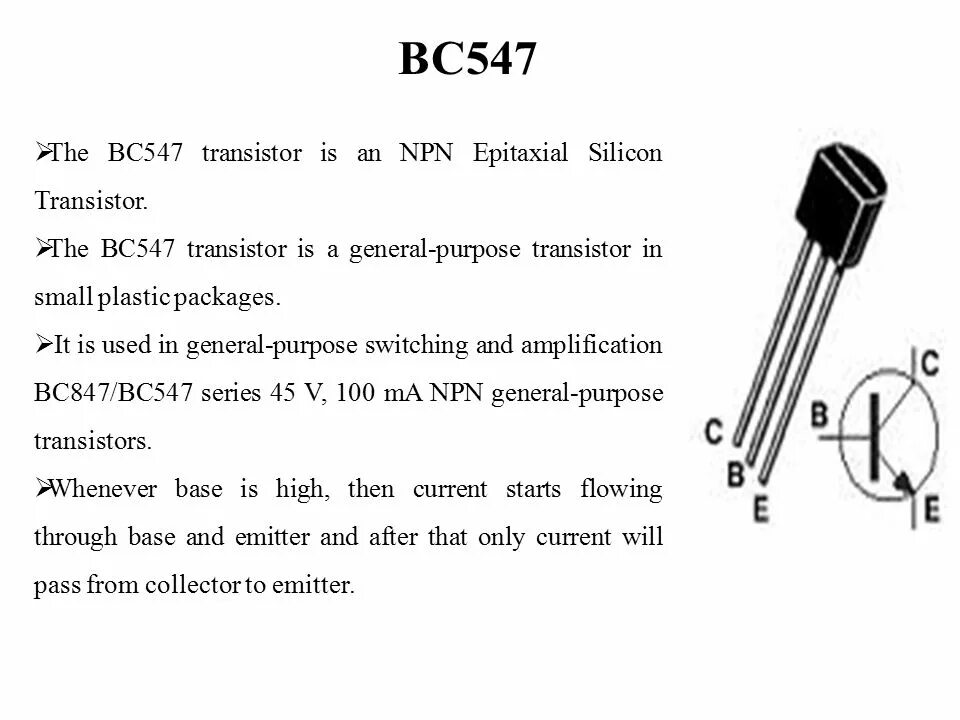 BC547

➢The BC547 transistor is an NPN Epitaxial Silicon Transistor.

➢The BC547 transistor is a general-purpose transistor in small plastic packages.

➢It is used in general-purpose switching and amplification BC847/BC547 series 45 V, 100 mA NPN general-purpose transistors.

➢Whenever base is high, then current starts flowing through base and emitter and after that only current will pass from collector to emitter.

C
B
E

C
B
E